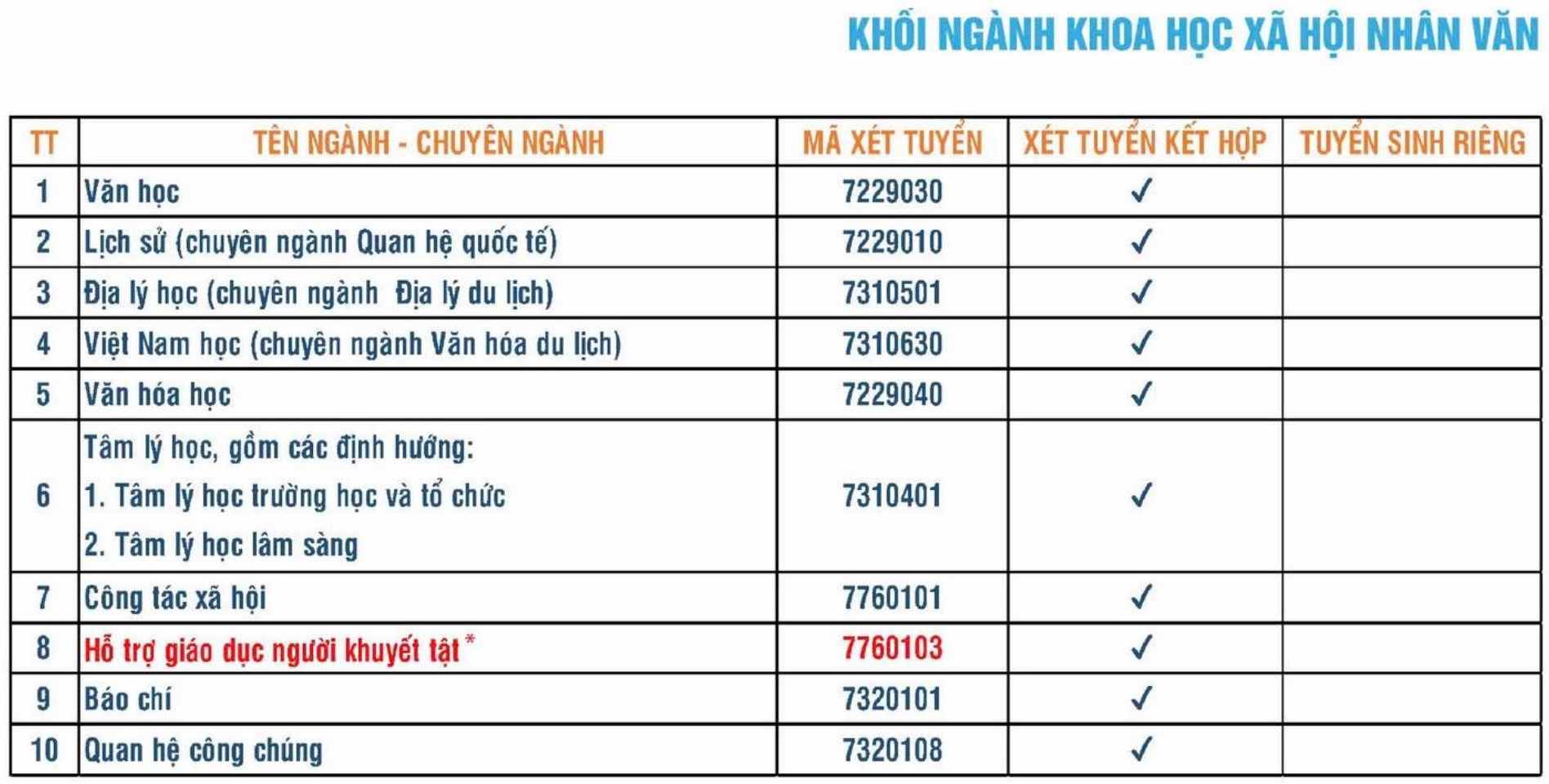 KHỐI NGÀNH KHOA HỌC XÃ HỘI NHÂN VĂN

| TT | TÊN NGÀNH - CHUYÊN NGÀNH | MÃ XÉT TUYỂN | XÉT TUYỂN KẾT HỢP | TUYỂN SINH RIÊNG |
|---|---|---|---|---|
| 1 | Văn học | 7229030 | ✓ | |
| 2 | Lịch sử (chuyên ngành Quan hệ quốc tế) | 7229010 | ✓ | |
| 3 | Địa lý học (chuyên ngành Địa lý du lịch) | 7310501 | ✓ | |
| 4 | Việt Nam học (chuyên ngành Văn hóa du lịch) | 7310630 | ✓ | |
| 5 | Văn hóa học | 7229040 | ✓ | |
| 6 | Tâm lý học, gồm các định hướng: 1. Tâm lý học trường học và tổ chức 2. Tâm lý học lâm sàng | 7310401 | ✓ | |
| 7 | Công tác xã hội | 7760101 | ✓ | |
| 8 | Hỗ trợ giáo dục người khuyết tật * | 7760103 | ✓ | |
| 9 | Báo chí | 7320101 | ✓ | |
| 10 | Quan hệ công chúng | 7320108 | ✓ | |